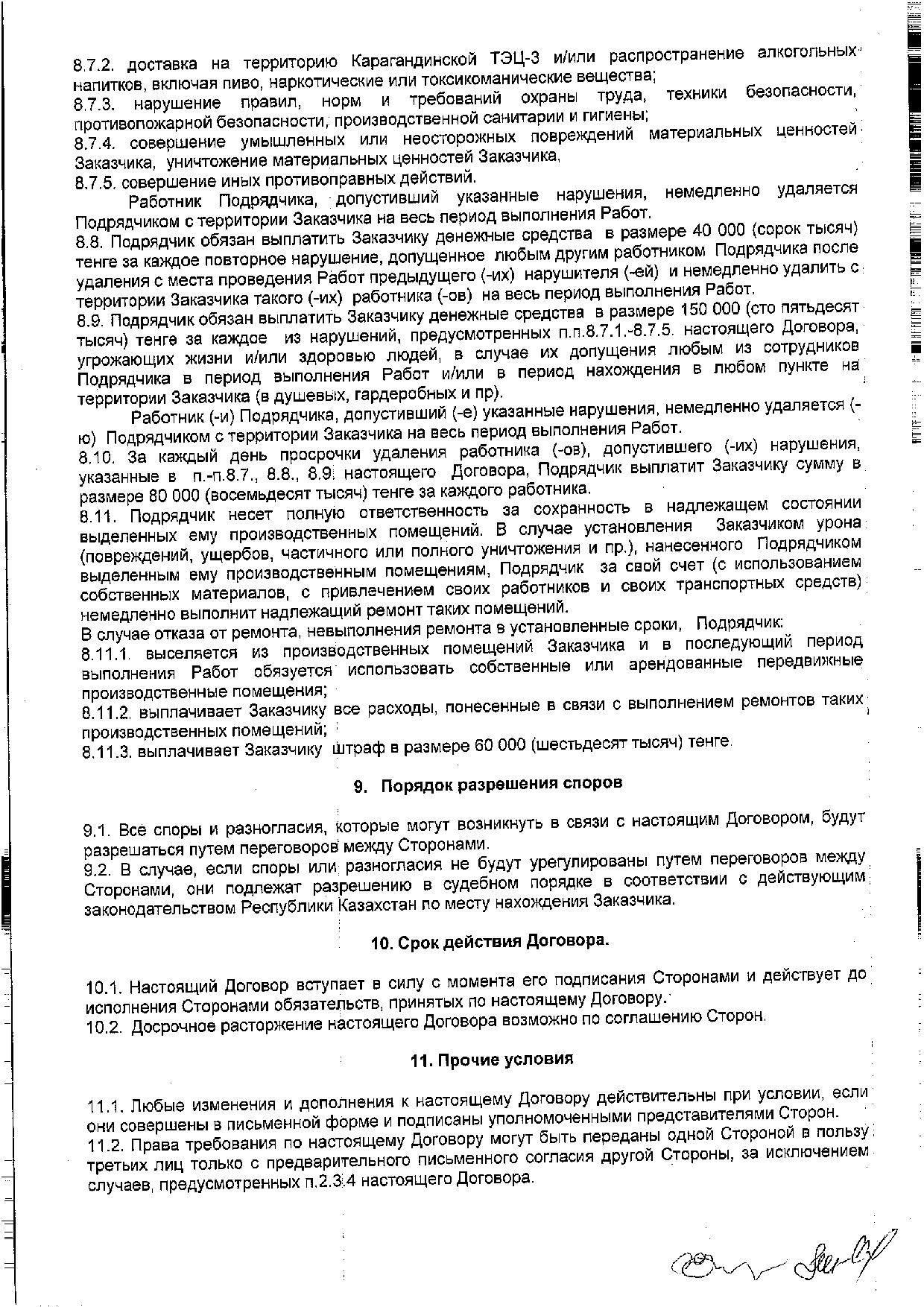 8.7.2. доставка на территорию Карагандинской ТЭЦ-3 и/или распространение алкогольных напитков, включая пиво, наркотические или токсикоманические вещества;
8.7.3. нарушение правил, норм и требований охраны труда, техники безопасности, противопожарной безопасности, производственной санитарии и гигиены;
8.7.4. совершение умышленных или неосторожных повреждений материальных ценностей Заказчика, уничтожение материальных ценностей Заказчика,
8.7.5. совершение иных противоправных действий.

Работник Подрядчика, допустивший указанные нарушения, немедленно удаляется Подрядчиком с территории Заказчика на весь период выполнения Работ.
8.8. Подрядчик обязан выплатить Заказчику денежные средства в размере 40 000 (сорок тысяч) тенге за каждое повторное нарушение, допущенное любым другим работником Подрядчика после удаления с места проведения Работ предыдущего (-их) нарушителя (-ей) и немедленно удалить с территории Заказчика такого (-их) работника (-ов) на весь период выполнения Работ.
8.9. Подрядчик обязан выплатить Заказчику денежные средства в размере 150 000 (сто пятьдесят тысяч) тенге за каждое из нарушений, предусмотренных п.п.8.7.1.-8.7.5. настоящего Договора, угрожающих жизни и/или здоровью людей, в случае их допущения любым из сотрудников Подрядчика в период выполнения Работ и/или в период нахождения в любом пункте на территории Заказчика (в душевых, гардеробных и пр).

Работник (-и) Подрядчика, допустивший (-е) указанные нарушения, немедленно удаляется (-ю) Подрядчиком с территории Заказчика на весь период выполнения Работ.
8.10. За каждый день просрочки удаления работника (-ов), допустившего (-их) нарушения, указанные в п.-п.8.7., 8.8., 8.9. настоящего Договора, Подрядчик выплатит Заказчику сумму в размере 80 000 (восемьдесят тысяч) тенге за каждого работника.
8.11. Подрядчик несет полную ответственность за сохранность в надлежащем состоянии выделенных ему производственных помещений. В случае установления Заказчиком урона (повреждений, ущербов, частичного или полного уничтожения и пр.), нанесенного Подрядчиком выделенным ему производственным помещениям, Подрядчик за свой счет (с использованием собственных материалов, с привлечением своих работников и своих транспортных средств) немедленно выполнит надлежащий ремонт таких помещений.
В случае отказа от ремонта, невыполнения ремонта в установленные сроки, Подрядчик:
8.11.1. выселяется из производственных помещений Заказчика и в последующий период выполнения Работ обязуется использовать собственные или арендованные передвижные производственные помещения;
8.11.2. выплачивает Заказчику все расходы, понесенные в связи с выполнением ремонтов таких производственных помещений;
8.11.3. выплачивает Заказчику штраф в размере 60 000 (шестьдесят тысяч) тенге.

9. Порядок разрешения споров

9.1. Все споры и разногласия, которые могут возникнуть в связи с настоящим Договором, будут разрешаться путем переговоров между Сторонами.
9.2. В случае, если споры или разногласия не будут урегулированы путем переговоров между Сторонами, они подлежат разрешению в судебном порядке в соответствии с действующим законодательством Республики Казахстан по месту нахождения Заказчика.

10. Срок действия Договора.

10.1. Настоящий Договор вступает в силу с момента его подписания Сторонами и действует до исполнения Сторонами обязательств, принятых по настоящему Договору.
10.2. Досрочное расторжение настоящего Договора возможно по соглашению Сторон.

11. Прочие условия

11.1. Любые изменения и дополнения к настоящему Договору действительны при условии, если они совершены в письменной форме и подписаны уполномоченными представителями Сторон.
11.2. Права требования по настоящему Договору могут быть переданы одной Стороной в пользу третьих лиц только с предварительного письменного согласия другой Стороны, за исключением случаев, предусмотренных п.2.3.4 настоящего Договора.